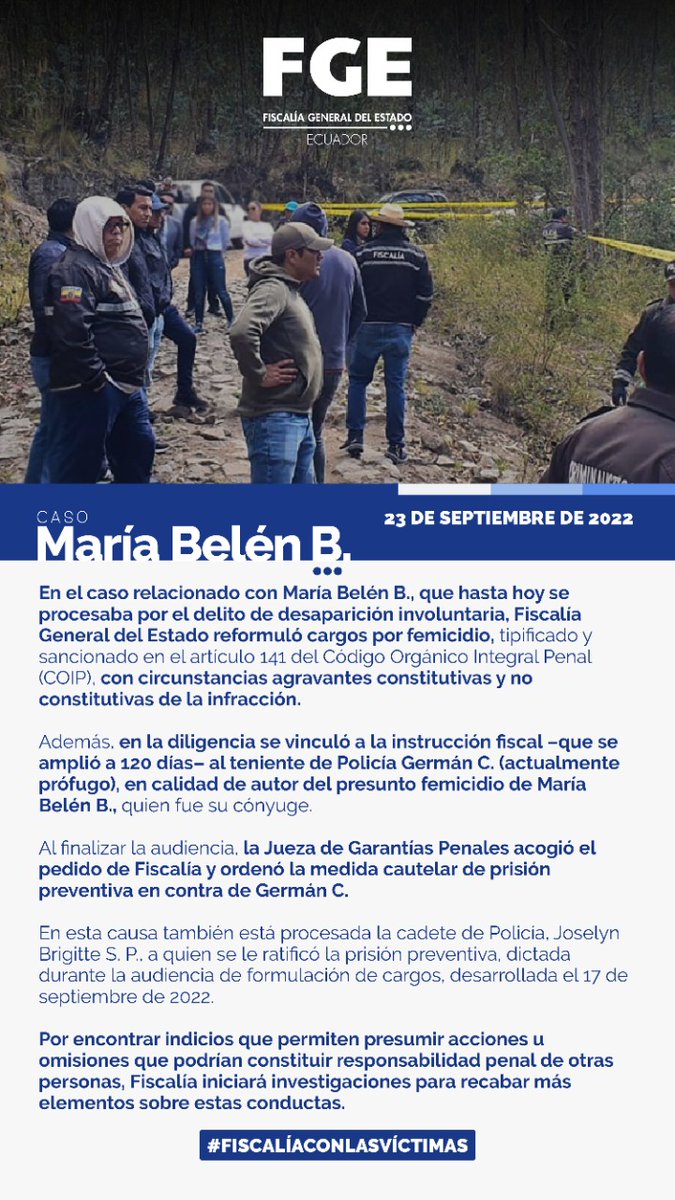 FGE
FISCALÍA GENERAL DEL ESTADO
ECUADOR

FISCALÍA

CASO
María Belén B.

23 DE SEPTIEMBRE DE 2022

En el caso relacionado con María Belén B., que hasta hoy se procesaba por el delito de desaparición involuntaria, Fiscalía General del Estado reformuló cargos por femicidio, tipificado y sancionado en el artículo 141 del Código Orgánico Integral Penal (COIP), con circunstancias agravantes constitutivas y no constitutivas de la infracción.

Además, en la diligencia se vinculó a la instrucción fiscal –que se amplió a 120 días– al teniente de Policía Germán C. (actualmente prófugo), en calidad de autor del presunto femicidio de María Belén B., quien fue su cónyuge.

Al finalizar la audiencia, la Jueza de Garantías Penales acogió el pedido de Fiscalía y ordenó la medida cautelar de prisión preventiva en contra de Germán C.

En esta causa también está procesada la cadete de Policía, Joselyn Brigitte S. P., a quien se le ratificó la prisión preventiva, dictada durante la audiencia de formulación de cargos, desarrollada el 17 de septiembre de 2022.

Por encontrar indicios que permiten presumir acciones u omisiones que podrían constituir responsabilidad penal de otras personas, Fiscalía iniciará investigaciones para recabar más elementos sobre estas conductas.

#FISCALÍACONLASVÍCTIMAS